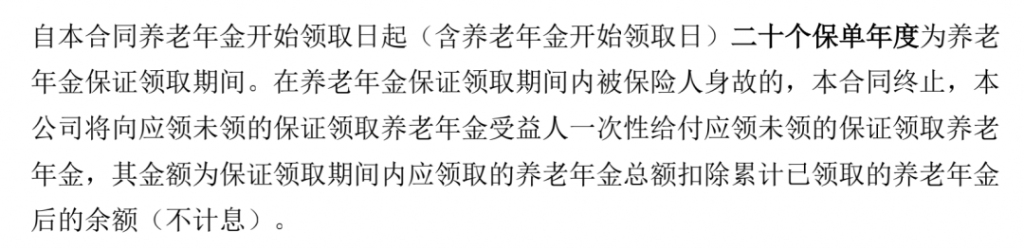 自本合同养老年金开始领取日起（含养老年金开始领取日）二十个保单年度为养老年金保证领取期间。在养老年金保证领取期间内被保险人身故的，本合同终止，本公司将向应领未领的保证领取养老年金受益人一次性给付应领未领的保证领取养老年金，其金额为保证领取期间内应领取的养老年金总额扣除累计已领取的养老年金后的余额（不计息）。